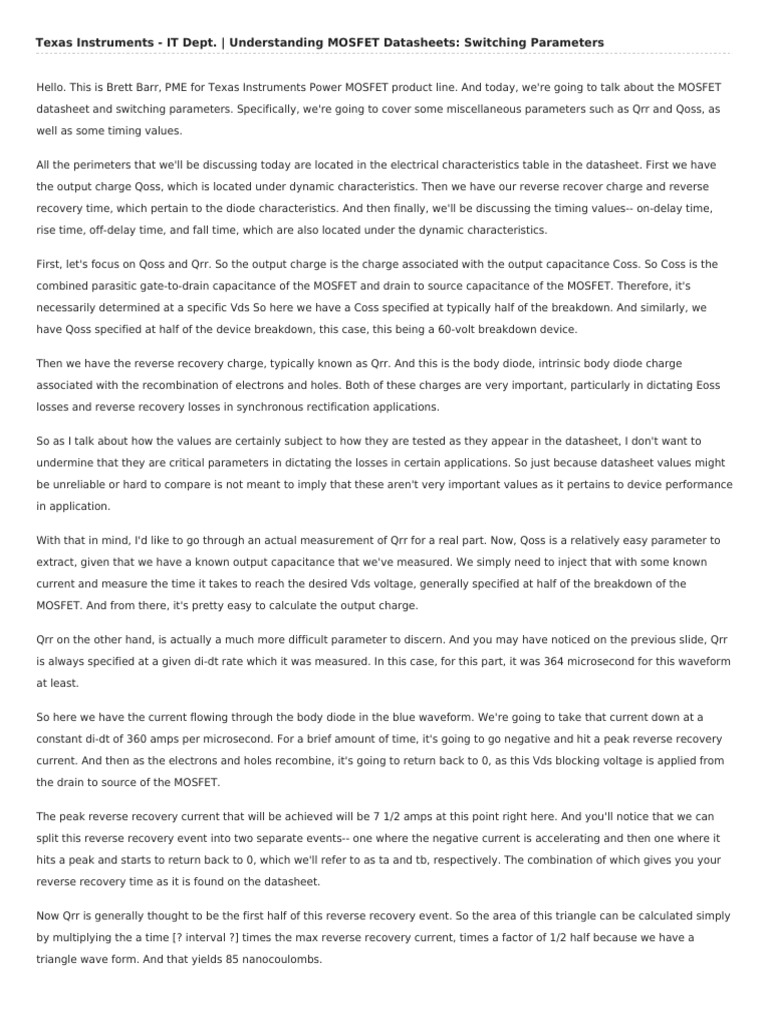 Texas Instruments - IT Dept. | Understanding MOSFET Datasheets: Switching Parameters

Hello. This is Brett Barr, PME for Texas Instruments Power MOSFET product line. And today, we're going to talk about the MOSFET datasheet and switching parameters. Specifically, we're going to cover some miscellaneous parameters such as Qrr and Qoss, as well as some timing values.

All the perimeters that we'll be discussing today are located in the electrical characteristics table in the datasheet. First we have the output charge Qoss, which is located under dynamic characteristics. Then we have our reverse recover charge and reverse recovery time, which pertain to the diode characteristics. And then finally, we'll be discussing the timing values-- on-delay time, rise time, off-delay time, and fall time, which are also located under the dynamic characteristics.

First, let's focus on Qoss and Qrr. So the output charge is the charge associated with the output capacitance Coss. So Coss is the combined parasitic gate-to-drain capacitance of the MOSFET and drain to source capacitance of the MOSFET. Therefore, it's necessarily determined at a specific Vds So here we have a Coss specified at typically half of the breakdown. And similarly, we have Qoss specified at half of the device breakdown, this case, this being a 60-volt breakdown device.

Then we have the reverse recovery charge, typically known as Qrr. And this is the body diode, intrinsic body diode charge associated with the recombination of electrons and holes. Both of these charges are very important, particularly in dictating Eoss losses and reverse recovery losses in synchronous rectification applications.

So as I talk about how the values are certainly subject to how they are tested as they appear in the datasheet, I don't want to undermine that they are critical parameters in dictating the losses in certain applications. So just because datasheet values might be unreliable or hard to compare is not meant to imply that these aren't very important values as it pertains to device performance in application.

With that in mind, I'd like to go through an actual measurement of Qrr for a real part. Now, Qoss is a relatively easy parameter to extract, given that we have a known output capacitance that we've measured. We simply need to inject that with some known current and measure the time it takes to reach the desired Vds voltage, generally specified at half of the breakdown of the MOSFET. And from there, it's pretty easy to calculate the output charge.

Qrr on the other hand, is actually a much more difficult parameter to discern. And you may have noticed on the previous slide, Qrr is always specified at a given di-dt rate which it was measured. In this case, for this part, it was 364 microsecond for this waveform at least.

So here we have the current flowing through the body diode in the blue waveform. We're going to take that current down at a constant di-dt of 360 amps per microsecond. For a brief amount of time, it's going to go negative and hit a peak reverse recovery current. And then as the electrons and holes recombine, it's going to return back to 0, as this Vds blocking voltage is applied from the drain to source of the MOSFET.

The peak reverse recovery current that will be achieved will be 7 1/2 amps at this point right here. And you'll notice that we can split this reverse recovery event into two separate events-- one where the negative current is accelerating and then one where it hits a peak and starts to return back to 0, which we'll refer to as ta and tb, respectively. The combination of which gives you your reverse recovery time as it is found on the datasheet.

Now Qrr is generally thought to be the first half of this reverse recovery event. So the area of this triangle can be calculated simply by multiplying the a time [? interval ?] times the max reverse recovery current, times a factor of 1/2 half because we have a triangle wave form. And that yields 85 nanocoulombs.